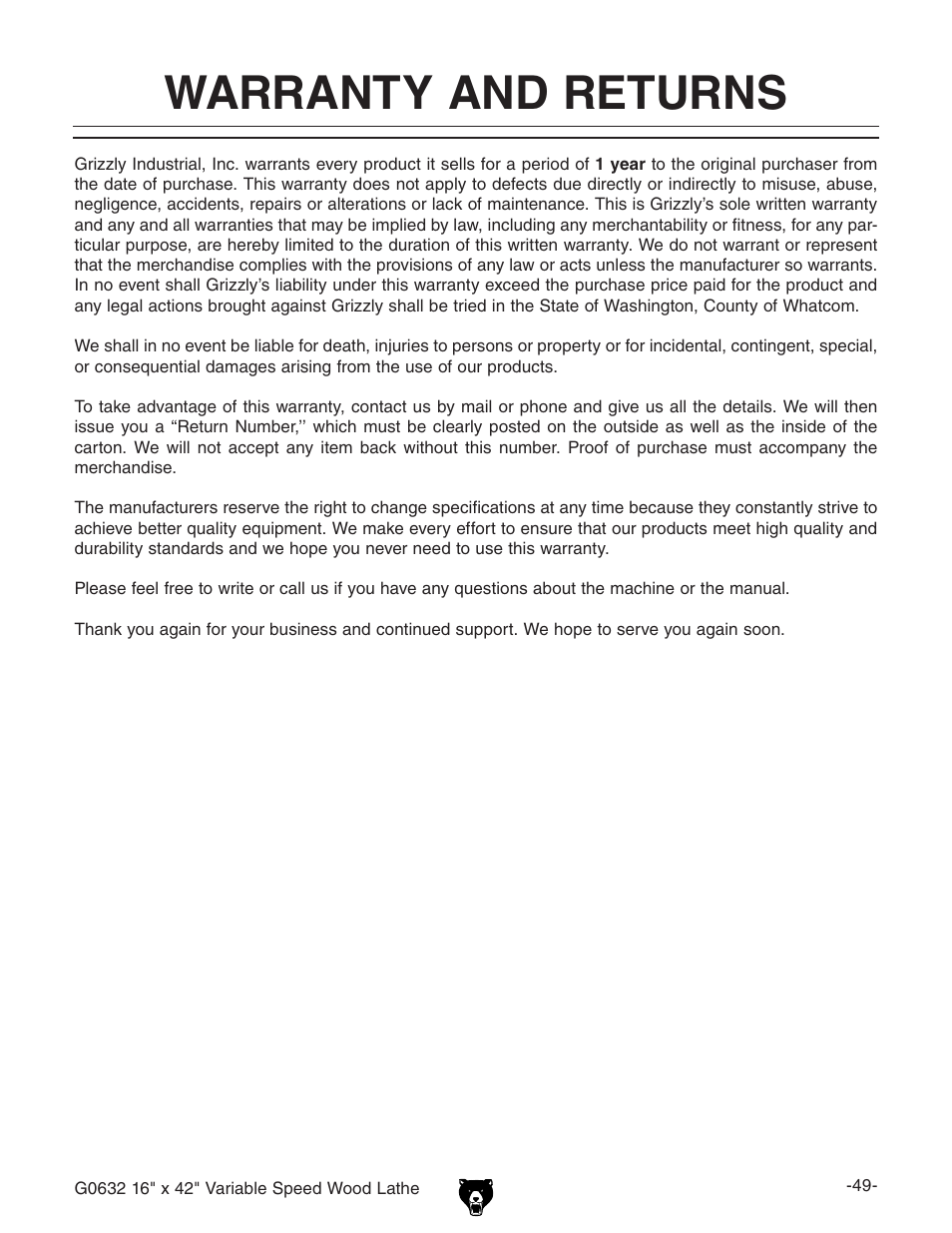 WARRANTY AND RETURNS

Grizzly Industrial, Inc. warrants every product it sells for a period of 1 year to the original purchaser from the date of purchase. This warranty does not apply to defects due directly or indirectly to misuse, abuse, negligence, accidents, repairs or alterations or lack of maintenance. This is Grizzly's sole written warranty and any and all warranties that may be implied by law, including any merchantability or fitness, for any particular purpose, are hereby limited to the duration of this written warranty. We do not warrant or represent that the merchandise complies with the provisions of any law or acts unless the manufacturer so warrants. In no event shall Grizzly's liability under this warranty exceed the purchase price paid for the product and any legal actions brought against Grizzly shall be tried in the State of Washington, County of Whatcom.

We shall in no event be liable for death, injuries to persons or property or for incidental, contingent, special, or consequential damages arising from the use of our products.

To take advantage of this warranty, contact us by mail or phone and give us all the details. We will then issue you a "Return Number,'' which must be clearly posted on the outside as well as the inside of the carton. We will not accept any item back without this number. Proof of purchase must accompany the merchandise.

The manufacturers reserve the right to change specifications at any time because they constantly strive to achieve better quality equipment. We make every effort to ensure that our products meet high quality and durability standards and we hope you never need to use this warranty.

Please feel free to write or call us if you have any questions about the machine or the manual.

Thank you again for your business and continued support. We hope to serve you again soon.

G0632 16" x 42" Variable Speed Wood Lathe

-49-